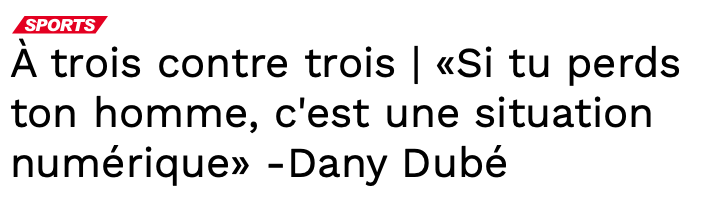 SPORTS

À trois contre trois | «Si tu perds ton homme, c'est une situation numérique» -Dany Dubé